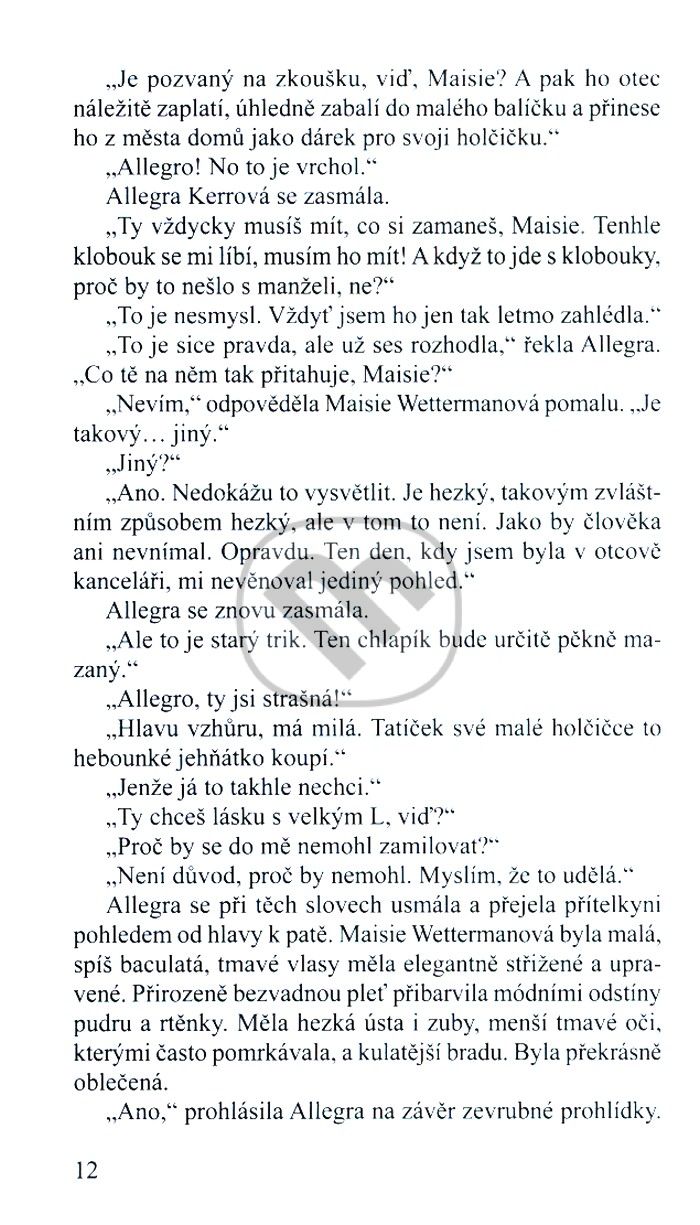 „Je pozvaný na zkoušku, viď, Maisie? A pak ho otec náležitě zaplatí, úhledně zabalí do malého balíčku a přinese ho z města domů jako dárek pro svoji holčičku.“

„Allegro! No to je vrchol.“

Allegra Kerrová se zasmála.

„Ty vždycky musíš mít, co si zamaneš, Maisie. Tenhle klobouk se mi líbí, musím ho mít! A když to jde s klobouky, proč by to nešlo s manželi, ne?“

„To je nesmysl. Vždyť jsem ho jen tak letmo zahlédla.“

„To je sice pravda, ale už ses rozhodla,“ řekla Allegra. „Co tě na něm tak přitahuje, Maisie?“

„Nevím,“ odpověděla Maisie Wettermanová pomalu. „Je takový… jiný.“

„Jiný?“

„Ano. Nedokážu to vysvětlit. Je hezký, takovým zvláštním způsobem hezký, ale v tom to není. Jako by člověka ani nevnímal. Opravdu. Ten den, kdy jsem byla v otcově kanceláři, mi nevěnoval jediný pohled.“

Allegra se znovu zasmála.

„Ale to je starý trik. Ten chlapík bude určitě pěkně mazaný.“

„Allegro, ty jsi strašná!“

„Hlavu vzhůru, má milá. Tatíček své malé holčičce to hebounké jehňátko koupí.“

„Jenže já to takhle nechci.“

„Ty chceš lásku s velkým L, viď?“

„Proč by se do mě nemohl zamilovat?“

„Není důvod, proč by nemohl. Myslím, že to udělá.“

Allegra se při těch slovech usmála a přejela přítelkyni pohledem od hlavy k patě. Maisie Wettermanová byla malá, spíš baculatá, tmavé vlasy měla elegantně střižené a upravené. Přirozeně bezvadnou pleť přibarvila módními odstíny pudru a rtěnky. Měla hezká ústa i zuby, menší tmavé oči, kterými často pomrkávala, a kulatější bradu. Byla překrásně oblečená.

„Ano,“ prohlásila Allegra na závěr zevrubné prohlídky.

12